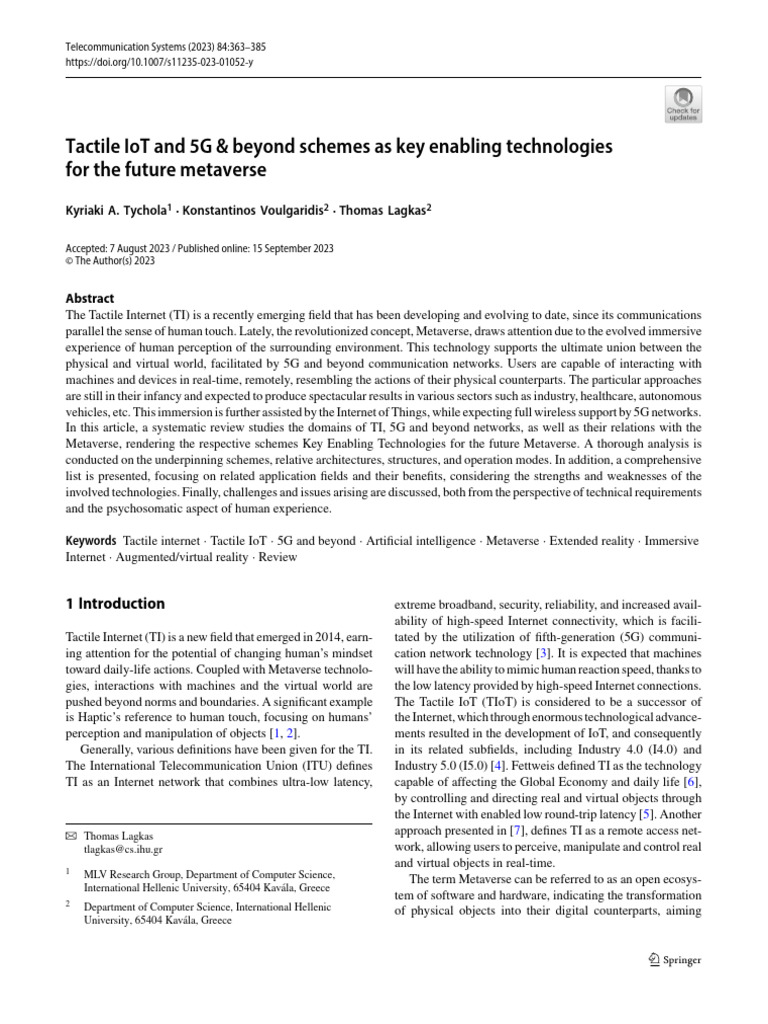 Telecommunication Systems (2023) 84:363–385
https://doi.org/10.1007/s11235-023-01052-y

Check for updates

Tactile IoT and 5G & beyond schemes as key enabling technologies for the future metaverse

Kyriaki A. Tychola$^1$ · Konstantinos Voulgaridis$^2$ · Thomas Lagkas$^2$

Accepted: 7 August 2023 / Published online: 15 September 2023
© The Author(s) 2023

Abstract
The Tactile Internet (TI) is a recently emerging field that has been developing and evolving to date, since its communications parallel the sense of human touch. Lately, the revolutionized concept, Metaverse, draws attention due to the evolved immersive experience of human perception of the surrounding environment. This technology supports the ultimate union between the physical and virtual world, facilitated by 5G and beyond communication networks. Users are capable of interacting with machines and devices in real-time, remotely, resembling the actions of their physical counterparts. The particular approaches are still in their infancy and expected to produce spectacular results in various sectors such as industry, healthcare, autonomous vehicles, etc. This immersion is further assisted by the Internet of Things, while expecting full wireless support by 5G networks. In this article, a systematic review studies the domains of TI, 5G and beyond networks, as well as their relations with the Metaverse, rendering the respective schemes Key Enabling Technologies for the future Metaverse. A thorough analysis is conducted on the underpinning schemes, relative architectures, structures, and operation modes. In addition, a comprehensive list is presented, focusing on related application fields and their benefits, considering the strengths and weaknesses of the involved technologies. Finally, challenges and issues arising are discussed, both from the perspective of technical requirements and the psychosomatic aspect of human experience.

Keywords Tactile internet · Tactile IoT · 5G and beyond · Artificial intelligence · Metaverse · Extended reality · Immersive Internet · Augmented/virtual reality · Review

1 Introduction

Tactile Internet (TI) is a new field that emerged in 2014, earning attention for the potential of changing human's mindset toward daily-life actions. Coupled with Metaverse technologies, interactions with machines and the virtual world are pushed beyond norms and boundaries. A significant example is Haptic's reference to human touch, focusing on humans' perception and manipulation of objects [1, 2].

Generally, various definitions have been given for the TI. The International Telecommunication Union (ITU) defines TI as an Internet network that combines ultra-low latency,

✉ Thomas Lagkas
tlagkas@cs.ihu.gr

$^1$ MLV Research Group, Department of Computer Science, International Hellenic University, 65404 Kavála, Greece

$^2$ Department of Computer Science, International Hellenic University, 65404 Kavála, Greece

extreme broadband, security, reliability, and increased availability of high-speed Internet connectivity, which is facilitated by the utilization of fifth-generation (5G) communication network technology [3]. It is expected that machines will have the ability to mimic human reaction speed, thanks to the low latency provided by high-speed Internet connections. The Tactile IoT (TIoT) is considered to be a successor of the Internet, which through enormous technological advancements resulted in the development of IoT, and consequently in its related subfields, including Industry 4.0 (I4.0) and Industry 5.0 (I5.0) [4]. Fettweis defined TI as the technology capable of affecting the Global Economy and daily life [6], by controlling and directing real and virtual objects through the Internet with enabled low round-trip latency [5]. Another approach presented in [7], defines TI as a remote access network, allowing users to perceive, manipulate and control real and virtual objects in real-time.

The term Metaverse can be referred to as an open ecosystem of software and hardware, indicating the transformation of physical objects into their digital counterparts, aiming

Springer